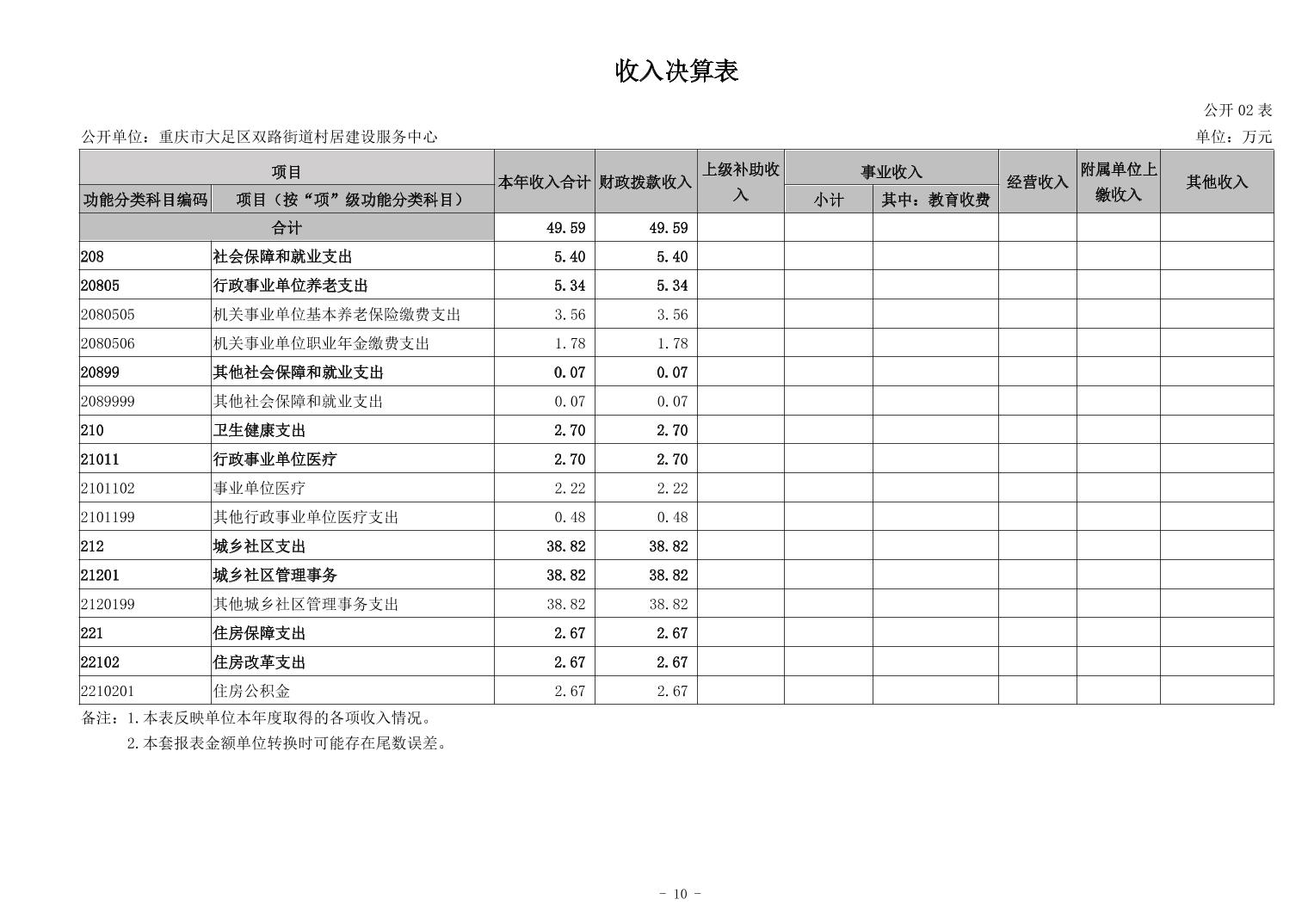 收入决算表

公开 02 表

公开单位：重庆市大足区双路街道村居建设服务中心

单位：万元

| 功能分类科目编码 | 项目（按“项”级功能分类科目） | 本年收入合计 | 财政拨款收入 | 上级补助收入 | 事业收入 小计 | 事业收入 其中：教育收费 | 经营收入 | 附属单位上缴收入 | 其他收入 |
|---|---|---|---|---|---|---|---|---|---|
| 合计 | | 49.59 | 49.59 | | | | | | |
| 208 | 社会保障和就业支出 | 5.40 | 5.40 | | | | | | |
| 20805 | 行政事业单位养老支出 | 5.34 | 5.34 | | | | | | |
| 2080505 | 机关事业单位基本养老保险缴费支出 | 3.56 | 3.56 | | | | | | |
| 2080506 | 机关事业单位职业年金缴费支出 | 1.78 | 1.78 | | | | | | |
| 20899 | 其他社会保障和就业支出 | 0.07 | 0.07 | | | | | | |
| 2089999 | 其他社会保障和就业支出 | 0.07 | 0.07 | | | | | | |
| 210 | 卫生健康支出 | 2.70 | 2.70 | | | | | | |
| 21011 | 行政事业单位医疗 | 2.70 | 2.70 | | | | | | |
| 2101102 | 事业单位医疗 | 2.22 | 2.22 | | | | | | |
| 2101199 | 其他行政事业单位医疗支出 | 0.48 | 0.48 | | | | | | |
| 212 | 城乡社区支出 | 38.82 | 38.82 | | | | | | |
| 21201 | 城乡社区管理事务 | 38.82 | 38.82 | | | | | | |
| 2120199 | 其他城乡社区管理事务支出 | 38.82 | 38.82 | | | | | | |
| 221 | 住房保障支出 | 2.67 | 2.67 | | | | | | |
| 22102 | 住房改革支出 | 2.67 | 2.67 | | | | | | |
| 2210201 | 住房公积金 | 2.67 | 2.67 | | | | | | |

备注：1.本表反映单位本年度取得的各项收入情况。
2.本套报表金额单位转换时可能存在尾数误差。

- 10 -